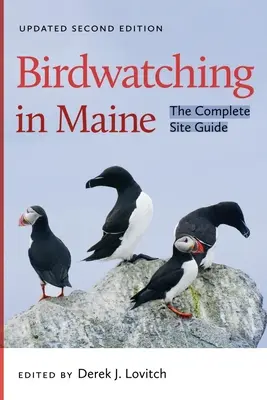 UPDATED SECOND EDITION

Birdwatching in Maine

The Complete Site Guide

EDITED BY Derek J. Lovitch